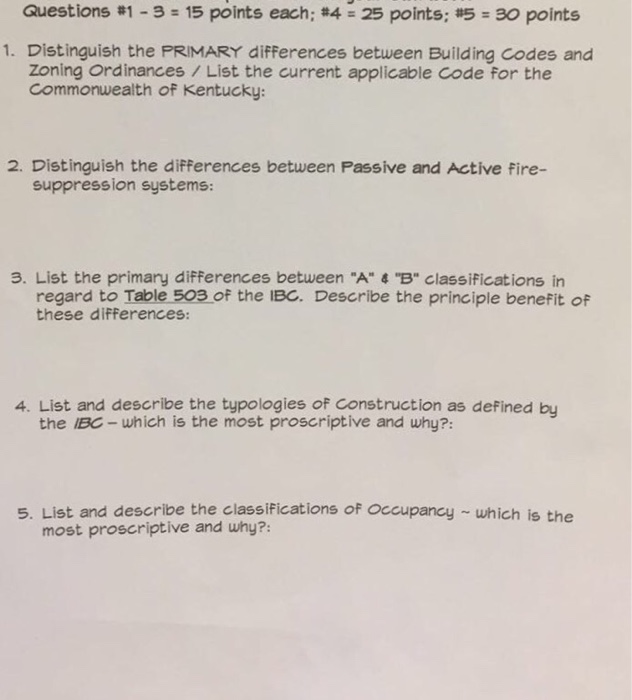 Questions #1 - 3 = 15 points each; #4 = 25 points; #5 = 30 points

1. Distinguish the PRIMARY differences between Building Codes and Zoning Ordinances / List the current applicable Code for the Commonwealth of Kentucky:

2. Distinguish the differences between Passive and Active fire-suppression systems:

3. List the primary differences between "A" & "B" classifications in regard to Table 503 of the IBC. Describe the principle benefit of these differences:

4. List and describe the typologies of Construction as defined by the IBC – which is the most proscriptive and why?:

5. List and describe the classifications of Occupancy ~ which is the most proscriptive and why?: